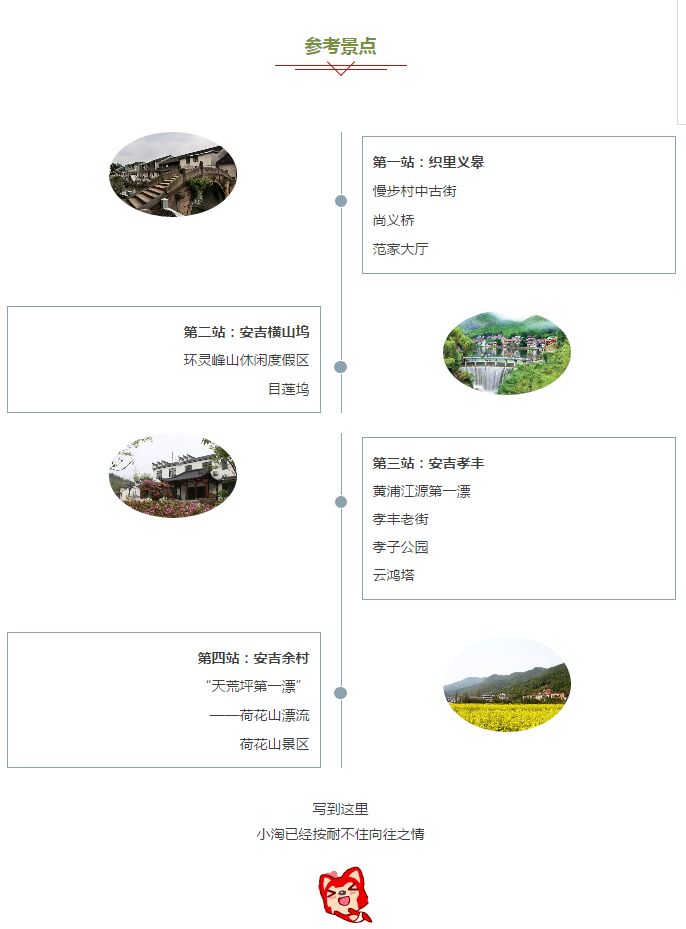 参考景点

第一站：织里义皋
慢步村中古街
尚义桥
范家大厅

第二站：安吉横山坞
环灵峰山休闲度假区
目莲坞

第三站：安吉孝丰
黄浦江源第一漂
孝丰老街
孝子公园
云鸿塔

第四站：安吉余村
“天荒坪第一漂”
——荷花山漂流
荷花山景区

写到这里
小淘已经按耐不住向往之情